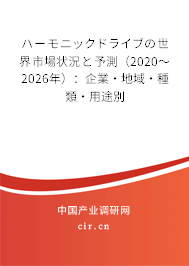 ハーモニックドライブの世界市場状況と予測（2020～2026年）：企業・地域・種類・用途別

中国产业调研网

cir.cn